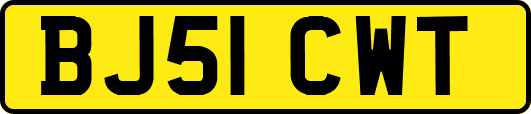 BJ51 CWT